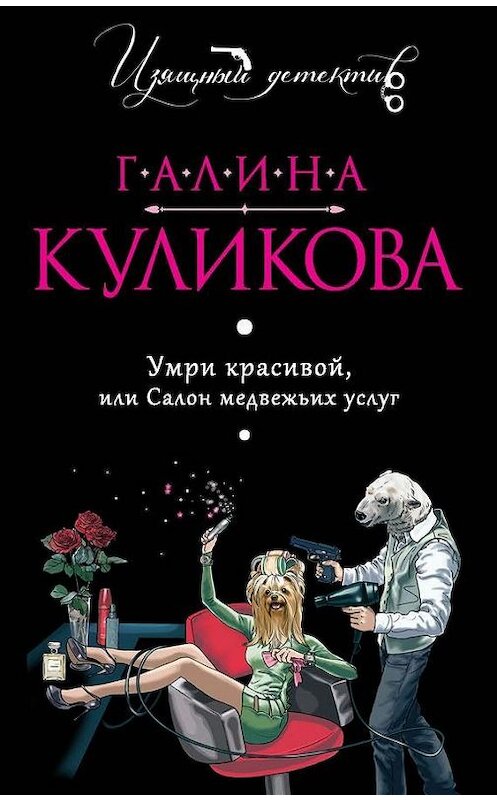 Изящный детектив

ГАЛИНА

КУЛИКОВА

Умри красивой, или Салон медвежьих услуг